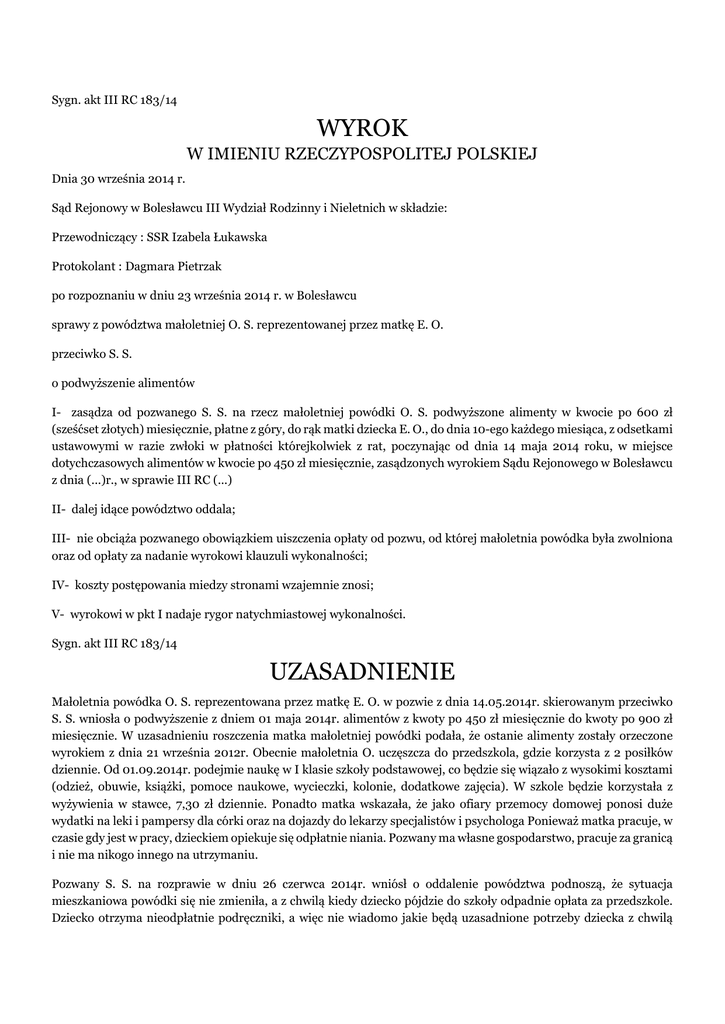 Sygn. akt III RC 183/14

WYROK
W IMIENIU RZECZYPOSPOLITEJ POLSKIEJ

Dnia 30 września 2014 r.

Sąd Rejonowy w Bolesławcu III Wydział Rodzinny i Nieletnich w składzie:

Przewodniczący : SSR Izabela Łukawska

Protokolant : Dagmara Pietrzak

po rozpoznaniu w dniu 23 września 2014 r. w Bolesławcu

sprawy z powództwa małoletniej O. S. reprezentowanej przez matkę E. O.

przeciwko S. S.

o podwyższenie alimentów

I- zasądza od pozwanego S. S. na rzecz małoletniej powódki O. S. podwyższone alimenty w kwocie po 600 zł (sześćset złotych) miesięcznie, płatne z góry, do rąk matki dziecka E. O., do dnia 10-ego każdego miesiąca, z odsetkami ustawowymi w razie zwłoki w płatności którejkolwiek z rat, poczynając od dnia 14 maja 2014 roku, w miejsce dotychczasowych alimentów w kwocie po 450 zł miesięcznie, zasądzonych wyrokiem Sądu Rejonowego w Bolesławcu z dnia (...)r., w sprawie III RC (...)

II- dalej idące powództwo oddala;

III- nie obciąża pozwanego obowiązkiem uiszczenia opłaty od pozwu, od której małoletnia powódka była zwolniona oraz od opłaty za nadanie wyrokowi klauzuli wykonalności;

IV- koszty postępowania miedzy stronami wzajemnie znosi;

V- wyrokowi w pkt I nadaje rygor natychmiastowej wykonalności.

Sygn. akt III RC 183/14

UZASADNIENIE

Małoletnia powódka O. S. reprezentowana przez matkę E. O. w pozwie z dnia 14.05.2014r. skierowanym przeciwko S. S. wniosła o podwyższenie z dniem 01 maja 2014r. alimentów z kwoty po 450 zł miesięcznie do kwoty po 900 zł miesięcznie. W uzasadnieniu roszczenia matka małoletniej powódki podała, że ostanie alimenty zostały orzeczone wyrokiem z dnia 21 września 2012r. Obecnie małoletnia O. uczęszcza do przedszkola, gdzie korzysta z 2 posiłków dziennie. Od 01.09.2014r. podejmie naukę w I klasie szkoły podstawowej, co będzie się wiązało z wysokimi kosztami (odzież, obuwie, książki, pomoce naukowe, wycieczki, kolonie, dodatkowe zajęcia). W szkole będzie korzystała z wyżywienia w stawce, 7,30 zł dziennie. Ponadto matka wskazała, że jako ofiary przemocy domowej ponosi duże wydatki na leki i pampersy dla córki oraz na dojazdy do lekarzy specjalistów i psychologa Ponieważ matka pracuje, w czasie gdy jest w pracy, dzieckiem opiekuje się odpłatnie niania. Pozwany ma własne gospodarstwo, pracuje za granicą i nie ma nikogo innego na utrzymaniu.

Pozwany S. S. na rozprawie w dniu 26 czerwca 2014r. wniósł o oddalenie powództwa podnoszą, że sytuacja mieszkaniowa powódki się nie zmieniła, a z chwilą kiedy dziecko pójdzie do szkoły odpadnie opłata za przedszkole. Dziecko otrzyma nieodpłatnie podręczniki, a więc nie wiadomo jakie będą uzasadnione potrzeby dziecka z chwilą